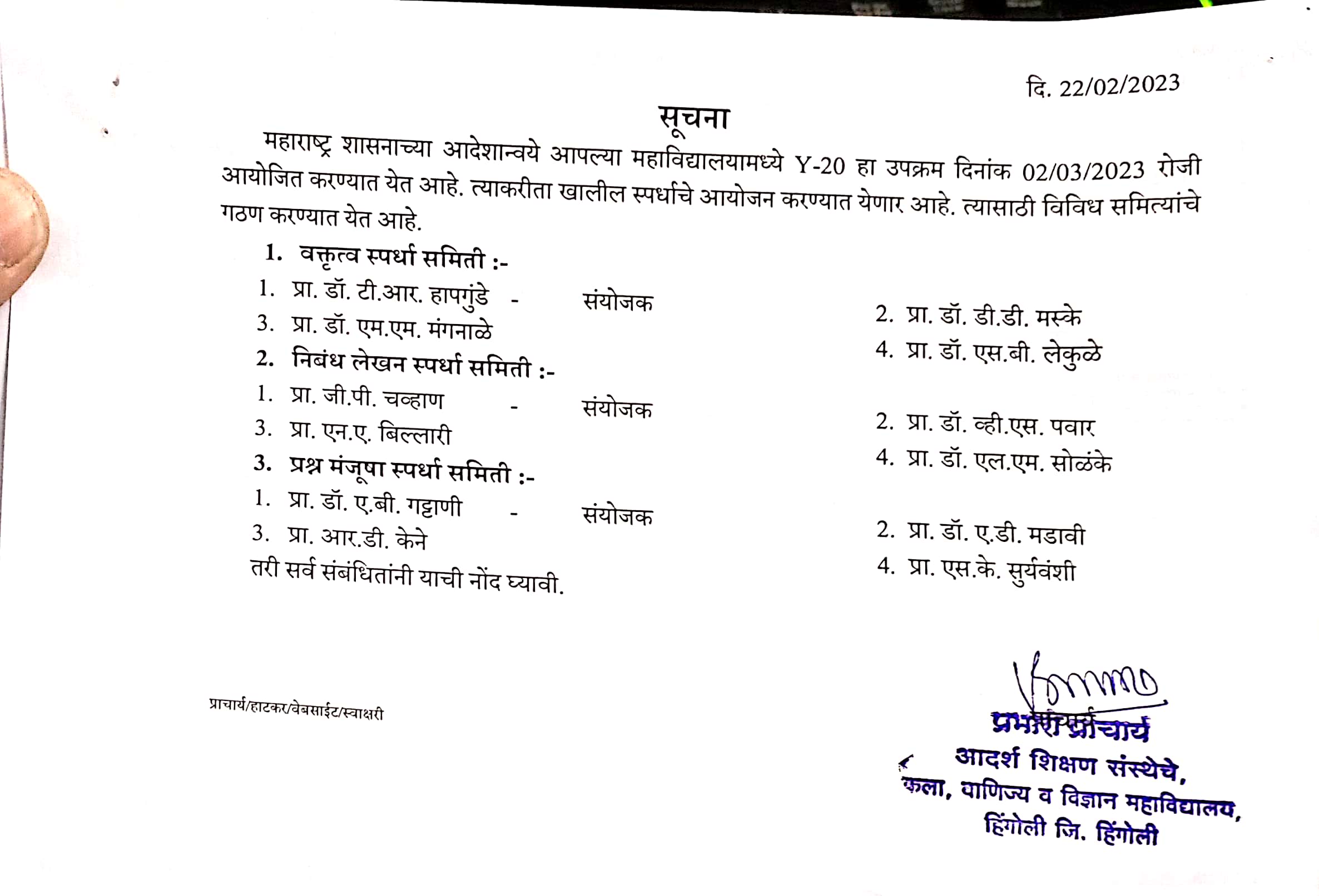 दि. 22/02/2023

सूचना

महाराष्ट्र शासनाच्या आदेशान्वये आपल्या महाविद्यालयामध्ये Y-20 हा उपक्रम दिनांक 02/03/2023 रोजी आयोजित करण्यात येत आहे. त्याकरीता खालील स्पर्धाचे आयोजन करण्यात येणार आहे. त्यासाठी विविध समित्यांचे गठण करण्यात येत आहे.

1. वक्तृत्व स्पर्धा समिती :-
1. प्रा. डॉ. टी.आर. हापगुंडे - संयोजक
2. प्रा. डॉ. डी.डी. मस्के
3. प्रा. डॉ. एम.एम. मंगनाळे
4. प्रा. डॉ. एस.बी. लेकुळे

2. निबंध लेखन स्पर्धा समिती :-
1. प्रा. जी.पी. चव्हाण - संयोजक
2. प्रा. डॉ. व्ही.एस. पवार
3. प्रा. एन.ए. बिल्लारी
4. प्रा. डॉ. एल.एम. सोळंके

3. प्रश्न मंजूषा स्पर्धा समिती :-
1. प्रा. डॉ. ए.बी. गट्टाणी - संयोजक
2. प्रा. डॉ. ए.डी. मडावी
3. प्रा. आर.डी. केने
4. प्रा. एस.के. सुर्यवंशी

तरी सर्व संबंधितांनी याची नोंद घ्यावी.

प्राचार्य/हाटकर/वेबसाईट/स्वाक्षरी

प्राचार्य
प्रभारी प्राचार्य
आदर्श शिक्षण संस्थेचे,
कला, वाणिज्य व विज्ञान महाविद्यालय,
हिंगोली जि. हिंगोली